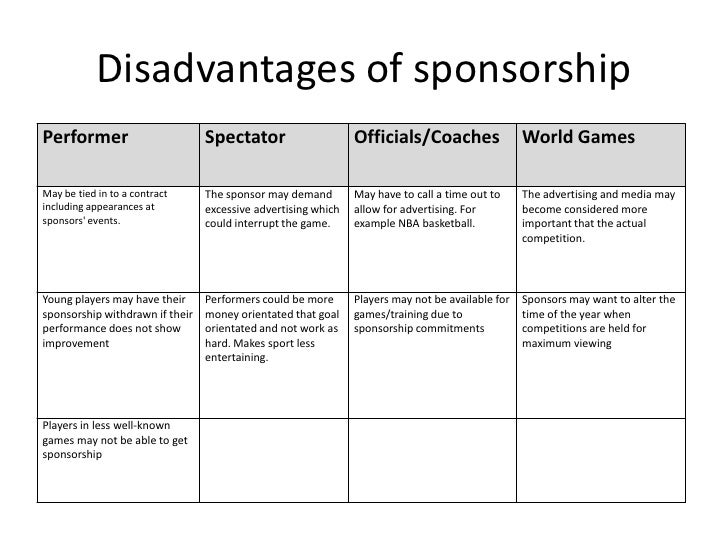 Disadvantages of sponsorship

| Performer | Spectator | Officials/Coaches | World Games |
|---|---|---|---|
| May be tied in to a contract including appearances at sponsors' events. | The sponsor may demand excessive advertising which could interrupt the game. | May have to call a time out to allow for advertising. For example NBA basketball. | The advertising and media may become considered more important that the actual competition. |
| Young players may have their sponsorship withdrawn if their performance does not show improvement | Performers could be more money orientated that goal orientated and not work as hard. Makes sport less entertaining. | Players may not be available for games/training due to sponsorship commitments | Sponsors may want to alter the time of the year when competitions are held for maximum viewing |
| Players in less well-known games may not be able to get sponsorship | | | |